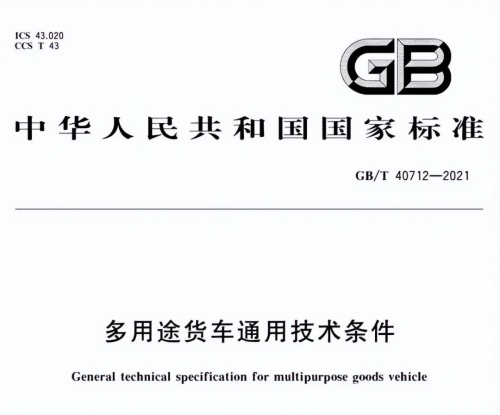 ICS 43.020
CCS T 43

GB

中华人民共和国国家标准

GB/T 40712—2021

多用途货车通用技术条件

General technical specification for multipurpose goods vehicle